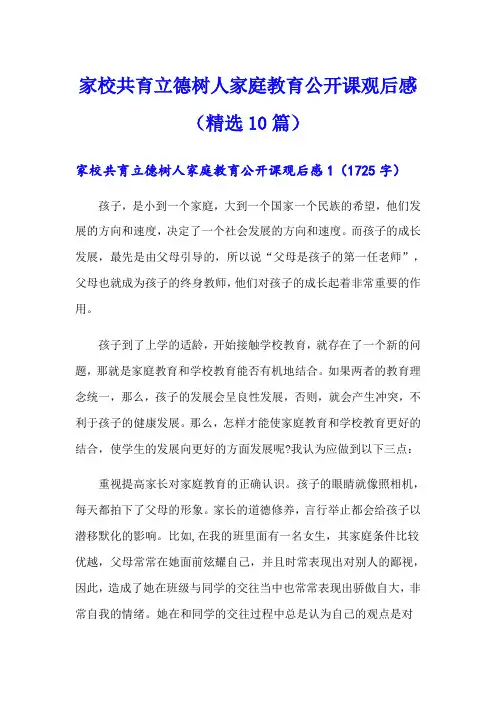 家校共育立德树人家庭教育公开课观后感（精选10篇）

家校共育立德树人家庭教育公开课观后感1（1725字）

孩子，是小到一个家庭，大到一个国家一个民族的希望，他们发展的方向和速度，决定了一个社会发展的方向和速度。而孩子的成长发展，最先是由父母引导的，所以说“父母是孩子的第一任老师”，父母也就成为孩子的终身教师，他们对孩子的成长起着非常重要的作用。

孩子到了上学的适龄，开始接触学校教育，就存在了一个新的问题，那就是家庭教育和学校教育能否有机地结合。如果两者的教育理念统一，那么，孩子的发展会呈良性发展，否则，就会产生冲突，不利于孩子的健康发展。那么，怎样才能使家庭教育和学校教育更好的结合，使学生的发展向更好的方面发展呢?我认为应做到以下三点：

重视提高家长对家庭教育的正确认识。孩子的眼睛就像照相机，每天都拍下了父母的形象。家长的道德修养，言行举止都会给孩子以潜移默化的影响。比如，在我的班里面有一名女生，其家庭条件比较优越，父母常常在她面前炫耀自己，并且时常表现出对别人的鄙视，因此，造成了她在班级与同学的交往当中也常常表现出骄傲自大，非常自我的情绪。她在和同学的交往过程中总是认为自己的观点是对